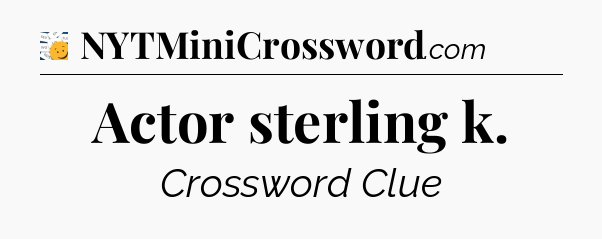 NYTMiniCrossword.com

Actor sterling k.

Crossword Clue